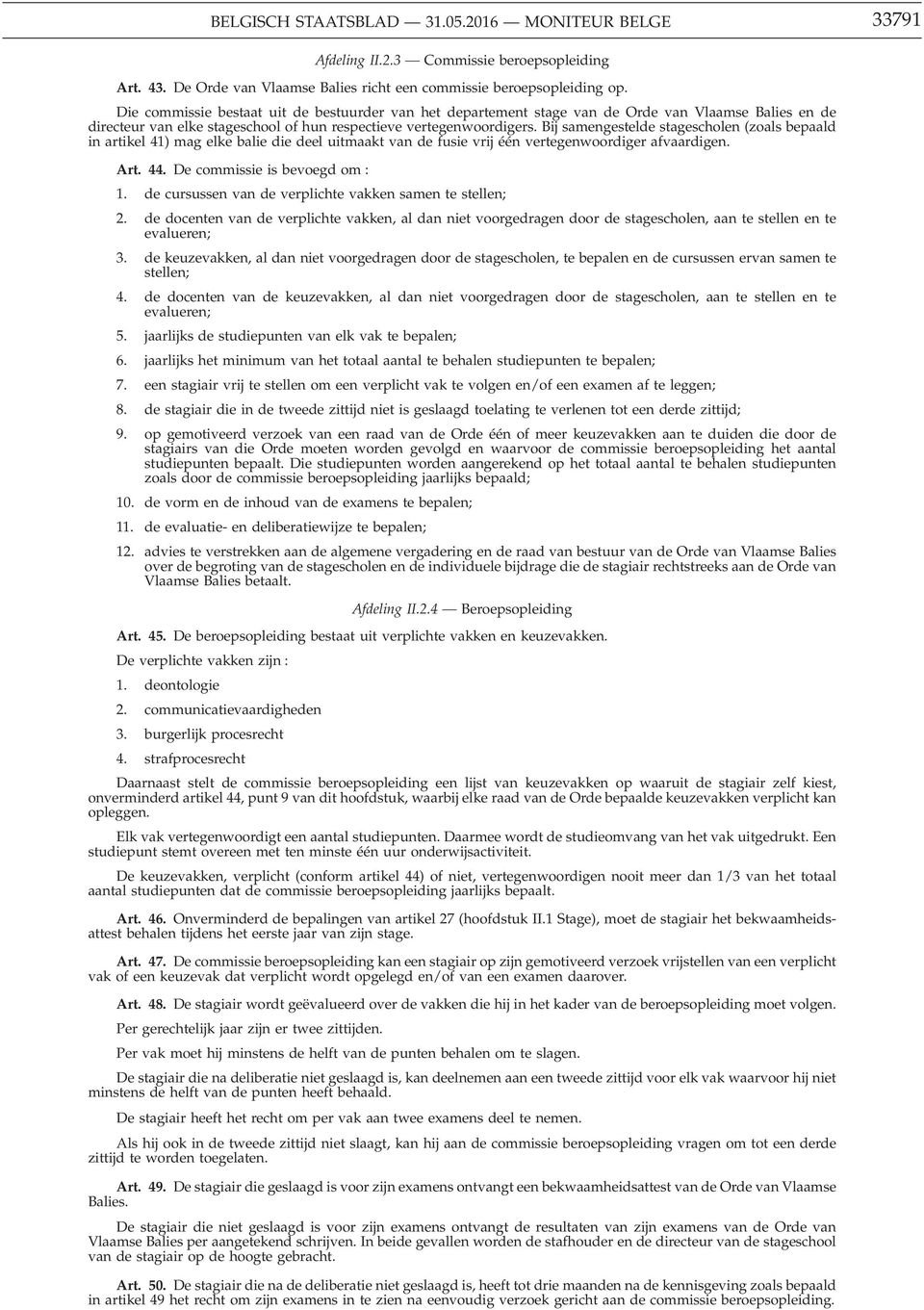 BELGISCH STAATSBLAD — 31.05.2016 — MONITEUR BELGE 33791

Afdeling II.2.3 — Commissie beroepsopleiding

Art. 43. De Orde van Vlaamse Balies richt een commissie beroepsopleiding op.

Die commissie bestaat uit de bestuurder van het departement stage van de Orde van Vlaamse Balies en de directeur van elke stageschool of hun respectieve vertegenwoordigers. Bij samengestelde stagescholen (zoals bepaald in artikel 41) mag elke balie die deel uitmaakt van de fusie vrij één vertegenwoordiger afvaardigen.

Art. 44. De commissie is bevoegd om :

1. de cursussen van de verplichte vakken samen te stellen;

2. de docenten van de verplichte vakken, al dan niet voorgedragen door de stagescholen, aan te stellen en te evalueren;

3. de keuzevakken, al dan niet voorgedragen door de stagescholen, te bepalen en de cursussen ervan samen te stellen;

4. de docenten van de keuzevakken, al dan niet voorgedragen door de stagescholen, aan te stellen en te evalueren;

5. jaarlijks de studiepunten van elk vak te bepalen;

6. jaarlijks het minimum van het totaal aantal te behalen studiepunten te bepalen;

7. een stagiair vrij te stellen om een verplicht vak te volgen en/of een examen af te leggen;

8. de stagiair die in de tweede zittijd niet is geslaagd toelating te verlenen tot een derde zittijd;

9. op gemotiveerd verzoek van een raad van de Orde één of meer keuzevakken aan te duiden die door de stagiairs van die Orde moeten worden gevolgd en waarvoor de commissie beroepsopleiding het aantal studiepunten bepaalt. Die studiepunten worden aangerekend op het totaal aantal te behalen studiepunten zoals door de commissie beroepsopleiding jaarlijks bepaald;

10. de vorm en de inhoud van de examens te bepalen;

11. de evaluatie- en deliberatiewijze te bepalen;

12. advies te verstrekken aan de algemene vergadering en de raad van bestuur van de Orde van Vlaamse Balies over de begroting van de stagescholen en de individuele bijdrage die de stagiair rechtstreeks aan de Orde van Vlaamse Balies betaalt.

Afdeling II.2.4 — Beroepsopleiding

Art. 45. De beroepsopleiding bestaat uit verplichte vakken en keuzevakken.

De verplichte vakken zijn :

1. deontologie

2. communicatievaardigheden

3. burgerlijk procesrecht

4. strafprocesrecht

Daarnaast stelt de commissie beroepsopleiding een lijst van keuzevakken op waaruit de stagiair zelf kiest, onverminderd artikel 44, punt 9 van dit hoofdstuk, waarbij elke raad van de Orde bepaalde keuzevakken verplicht kan opleggen.

Elk vak vertegenwoordigt een aantal studiepunten. Daarmee wordt de studieomvang van het vak uitgedrukt. Een studiepunt stemt overeen met ten minste één uur onderwijsactiviteit.

De keuzevakken, verplicht (conform artikel 44) of niet, vertegenwoordigen nooit meer dan 1/3 van het totaal aantal studiepunten dat de commissie beroepsopleiding jaarlijks bepaalt.

Art. 46. Onverminderd de bepalingen van artikel 27 (hoofdstuk II.1 Stage), moet de stagiair het bekwaamheidsattest behalen tijdens het eerste jaar van zijn stage.

Art. 47. De commissie beroepsopleiding kan een stagiair op zijn gemotiveerd verzoek vrijstellen van een verplicht vak of een keuzevak dat verplicht wordt opgelegd en/of van een examen daarover.

Art. 48. De stagiair wordt geëvalueerd over de vakken die hij in het kader van de beroepsopleiding moet volgen.

Per gerechtelijk jaar zijn er twee zittijden.

Per vak moet hij minstens de helft van de punten behalen om te slagen.

De stagiair die na deliberatie niet geslaagd is, kan deelnemen aan een tweede zittijd voor elk vak waarvoor hij niet minstens de helft van de punten heeft behaald.

De stagiair heeft het recht om per vak aan twee examens deel te nemen.

Als hij ook in de tweede zittijd niet slaagt, kan hij aan de commissie beroepsopleiding vragen om tot een derde zittijd te worden toegelaten.

Art. 49. De stagiair die geslaagd is voor zijn examens ontvangt een bekwaamheidsattest van de Orde van Vlaamse Balies.

De stagiair die niet geslaagd is voor zijn examens ontvangt de resultaten van zijn examens van de Orde van Vlaamse Balies per aangetekend schrijven. In beide gevallen worden de stafhouder en de directeur van de stageschool van de stagiair op de hoogte gebracht.

Art. 50. De stagiair die na de deliberatie niet geslaagd is, heeft tot drie maanden na de kennisgeving zoals bepaald in artikel 49 het recht om zijn examens in te zien na eenvoudig verzoek gericht aan de commissie beroepsopleiding.